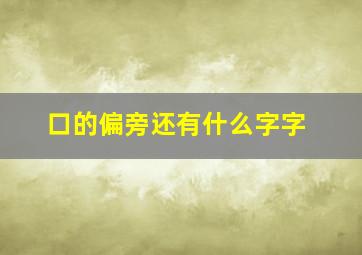 口的偏旁还有什么字字